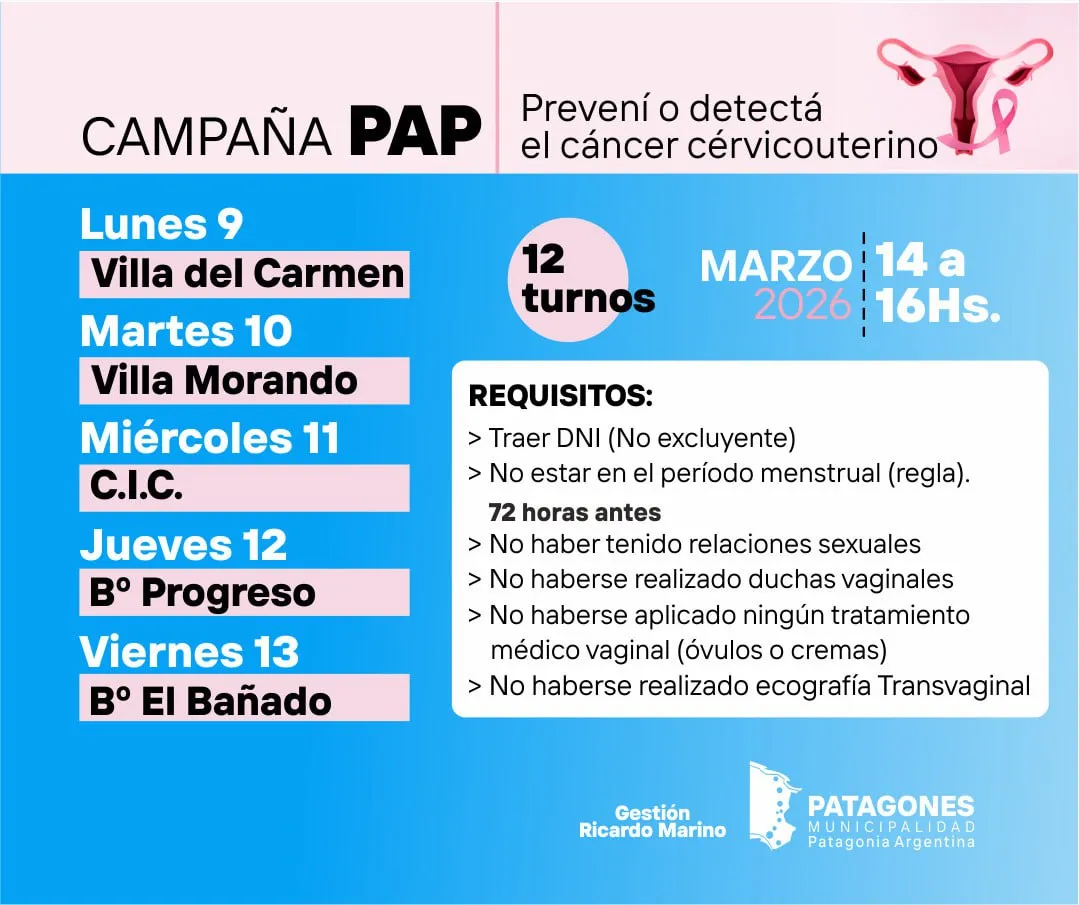 CAMPAÑA PAP

Prevení o detectá el cáncer cérvicouterino

Lunes 9
Villa del Carmen
Martes 10
Villa Morando
Miércoles 11
C.I.C.
Jueves 12
Bº Progreso
Viernes 13
Bº El Bañado

12 turnos

MARZO 2026

14 a 16Hs.

REQUISITOS:
> Traer DNI (No excluyente)
> No estar en el período menstrual (regla).
72 horas antes
> No haber tenido relaciones sexuales
> No haberse realizado duchas vaginales
> No haberse aplicado ningún tratamiento médico vaginal (óvulos o cremas)
> No haberse realizado ecografía Transvaginal

Gestión Ricardo Marino

PATAGONES
MUNICIPALIDAD
Patagonia Argentina